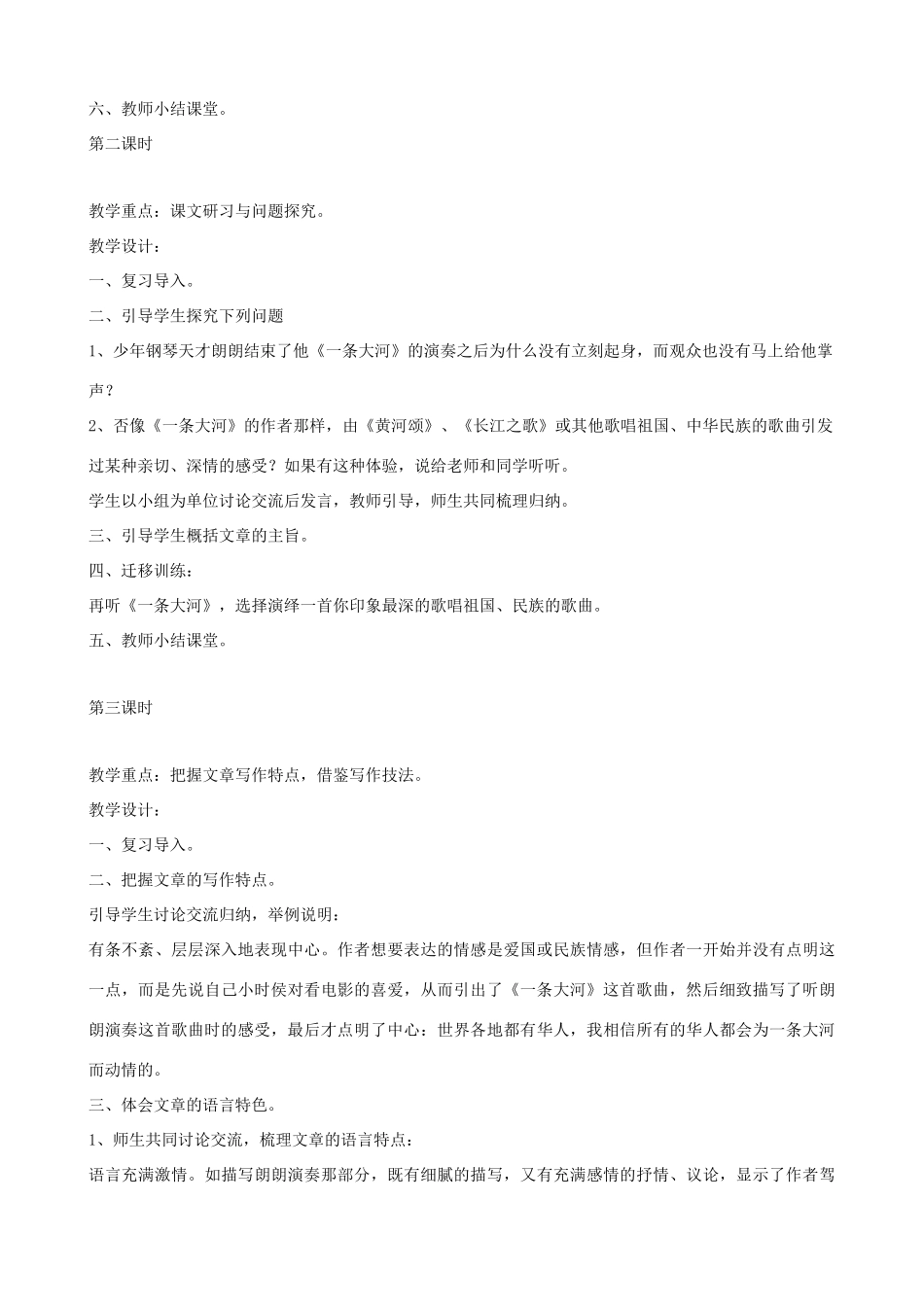 六、教师小结课堂。

第二课时

教学重点：课文研习与问题探究。

教学设计：

一、复习导入。

二、引导学生探究下列问题

1、少年钢琴天才朗朗结束了他《一条大河》的演奏之后为什么没有立刻起身，而观众也没有马上给他掌声？

2、否像《一条大河》的作者那样，由《黄河颂》、《长江之歌》或其他歌唱祖国、中华民族的歌曲引发过某种亲切、深情的感受？如果有这种体验，说给老师和同学听听。

学生以小组为单位讨论交流后发言，教师引导，师生共同梳理归纳。

三、引导学生概括文章的主旨。

四、迁移训练：

再听《一条大河》，选择演绎一首你印象最深的歌唱祖国、民族的歌曲。

五、教师小结课堂。

第三课时

教学重点：把握文章写作特点，借鉴写作技法。

教学设计：

一、复习导入。

二、把握文章的写作特点。

引导学生讨论交流归纳，举例说明：

有条不紊、层层深入地表现中心。作者想要表达的情感是爱国或民族情感，但作者一开始并没有点明这一点，而是先说自己小时侯对看电影的喜爱，从而引出了《一条大河》这首歌曲，然后细致描写了听朗朗演奏这首歌曲时的感受，最后才点明了中心：世界各地都有华人，我相信所有的华人都会为一条大河而动情的。

三、体会文章的语言特色。

1、师生共同讨论交流，梳理文章的语言特点：

语言充满激情。如描写朗朗演奏那部分，既有细腻的描写，又有充满感情的抒情、议论，显示了作者驾